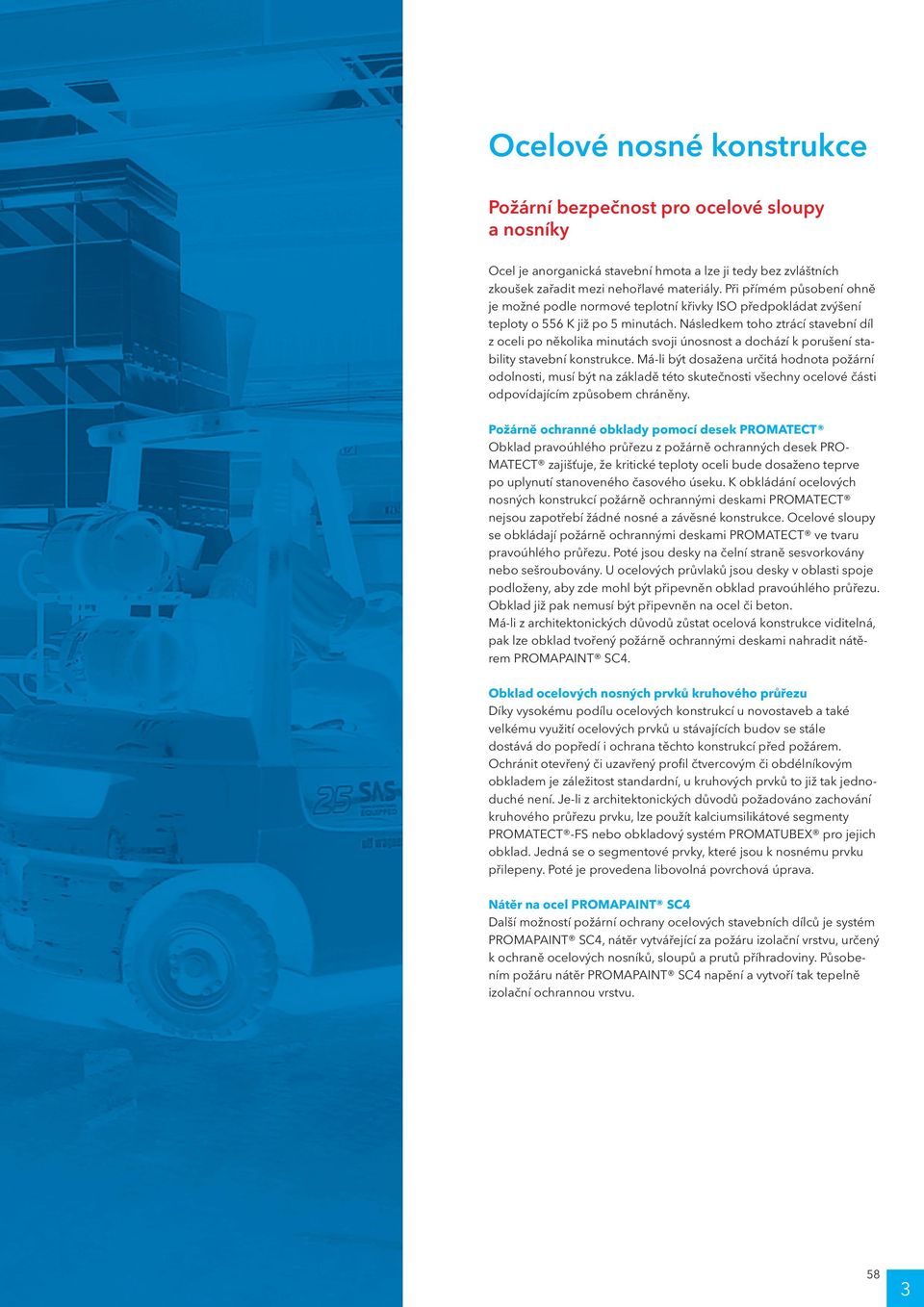 25 SAS
EQUIPPED

Ocelové nosné konstrukce

Požární bezpečnost pro ocelové sloupy a nosníky

Ocel je anorganická stavební hmota a lze ji tedy bez zvláštních zkoušek zařadit mezi nehořlavé materiály. Při přímém působení ohně je možné podle normové teplotní křivky ISO předpokládat zvýšení teploty o 556 K již po 5 minutách. Následkem toho ztrácí stavební díl z oceli po několika minutách svoji únosnost a dochází k porušení stability stavební konstrukce. Má-li být dosažena určitá hodnota požární odolnosti, musí být na základě této skutečnosti všechny ocelové části odpovídajícím způsobem chráněny.

Požárně ochranné obklady pomocí desek PROMATECT®
Obklad pravoúhlého průřezu z požárně ochranných desek PROMATECT® zajišťuje, že kritické teploty oceli bude dosaženo teprve po uplynutí stanoveného časového úseku. K obkládání ocelových nosných konstrukcí požárně ochrannými deskami PROMATECT® nejsou zapotřebí žádné nosné a závěsné konstrukce. Ocelové sloupy se obkládají požárně ochrannými deskami PROMATECT® ve tvaru pravoúhlého průřezu. Poté jsou desky na čelní straně sesvorkovány nebo sešroubovány. U ocelových průvlaků jsou desky v oblasti spoje podloženy, aby zde mohl být připevněn obklad pravoúhlého průřezu. Obklad již pak nemusí být připevněn na ocel či beton.
Má-li z architektonických důvodů zůstat ocelová konstrukce viditelná, pak lze obklad tvořený požárně ochrannými deskami nahradit nátěrem PROMAPAINT® SC4.

Obklad ocelových nosných prvků kruhového průřezu
Díky vysokému podílu ocelových konstrukcí u novostaveb a také velkému využití ocelových prvků u stávajících budov se stále dostává do popředí i ochrana těchto konstrukcí před požárem. Ochránit otevřený či uzavřený profil čtvercovým či obdélníkovým obkladem je záležitost standardní, u kruhových prvků to již tak jednoduché není. Je-li z architektonických důvodů požadováno zachování kruhového průřezu prvku, lze použít kalciumsilikátové segmenty PROMATECT®-FS nebo obkladový systém PROMATUBEX® pro jejich obklad. Jedná se o segmentové prvky, které jsou k nosnému prvku přilepeny. Poté je provedena libovolná povrchová úprava.

Nátěr na ocel PROMAPAINT® SC4
Další možností požární ochrany ocelových stavebních dílců je systém PROMAPAINT® SC4, nátěr vytvářející za požáru izolační vrstvu, určený k ochraně ocelových nosníků, sloupů a prutů příhradoviny. Působením požáru nátěr PROMAPAINT® SC4 napění a vytvoří tak tepelně izolační ochrannou vrstvu.

58

3